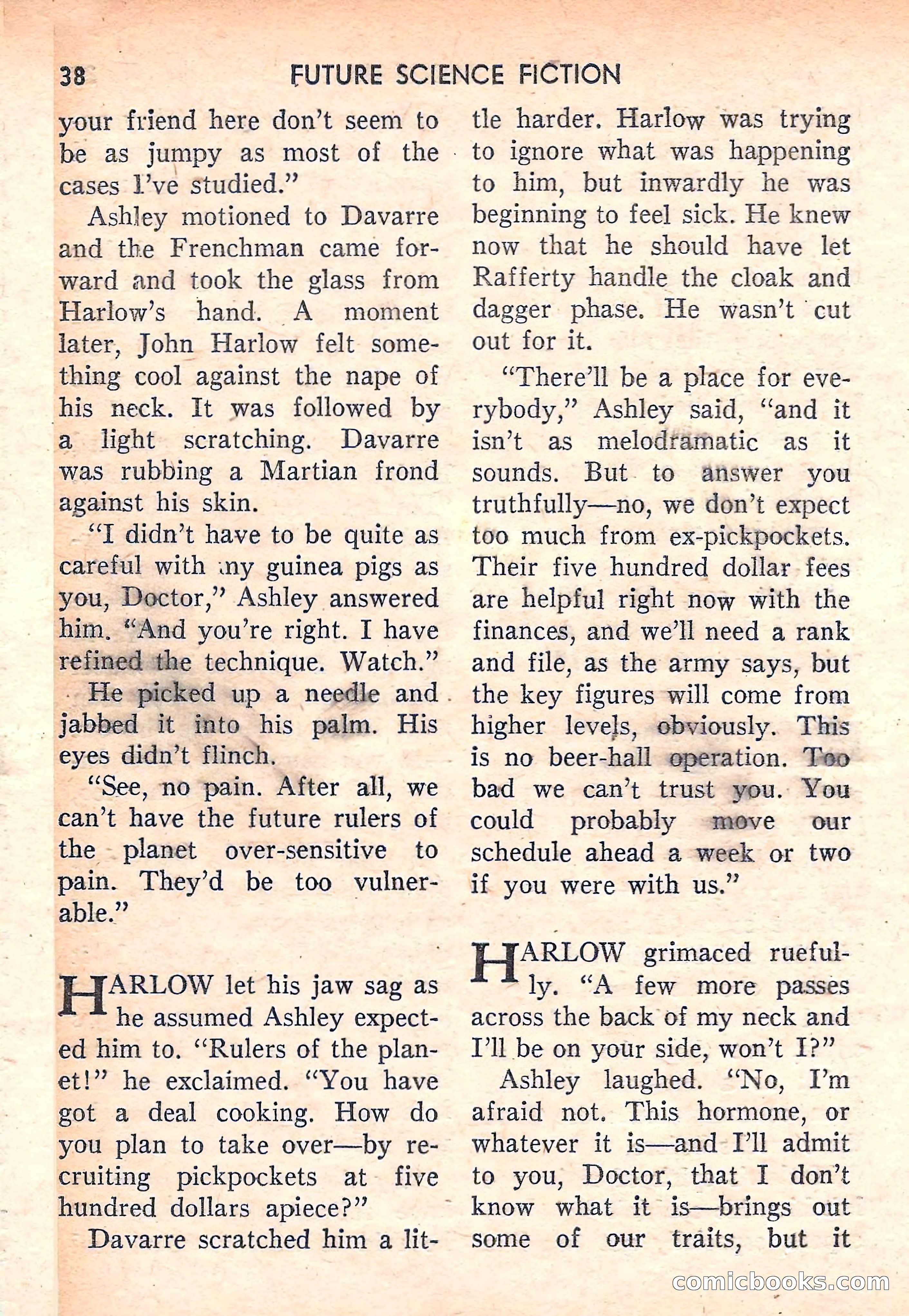 38 FUTURE SCIENCE FICTION

your friend here don't seem to be as jumpy as most of the cases I've studied."

Ashley motioned to Davarre and the Frenchman came forward and took the glass from Harlow's hand. A moment later, John Harlow felt something cool against the nape of his neck. It was followed by a light scratching. Davarre was rubbing a Martian frond against his skin.

"I didn't have to be quite as careful with my guinea pigs as you, Doctor," Ashley answered him. "And you're right. I have refined the technique. Watch."

He picked up a needle and jabbed it into his palm. His eyes didn't flinch.

"See, no pain. After all, we can't have the future rulers of the planet over-sensitive to pain. They'd be too vulnerable."

HARLOW let his jaw sag as he assumed Ashley expected him to. "Rulers of the planet!" he exclaimed. "You have got a deal cooking. How do you plan to take over—by recruiting pickpockets at five hundred dollars apiece?"

Davarre scratched him a little harder. Harlow was trying to ignore what was happening to him, but inwardly he was beginning to feel sick. He knew now that he should have let Rafferty handle the cloak and dagger phase. He wasn't cut out for it.

"There'll be a place for everybody," Ashley said, "and it isn't as melodramatic as it sounds. But to answer you truthfully—no, we don't expect too much from ex-pickpockets. Their five hundred dollar fees are helpful right now with the finances, and we'll need a rank and file, as the army says, but the key figures will come from higher levels, obviously. This is no beer-hall operation. Too bad we can't trust you. You could probably move our schedule ahead a week or two if you were with us."

HARLOW grimaced ruefully. "A few more passes across the back of my neck and I'll be on your side, won't I?"

Ashley laughed. "No, I'm afraid not. This hormone, or whatever it is—and I'll admit to you, Doctor, that I don't know what it is—brings out some of our traits, but it

comicbooks.com